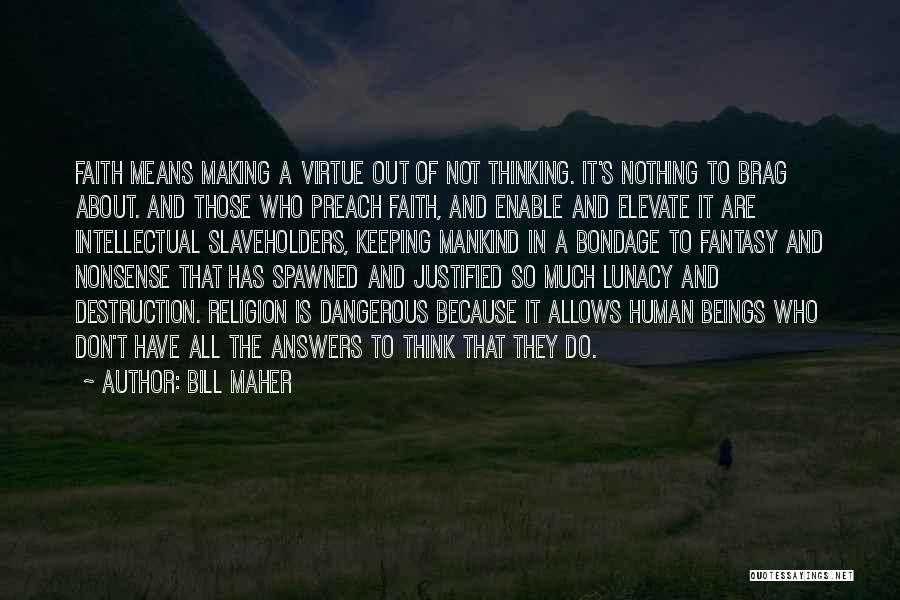 FAITH MEANS MAKING A VIRTUE OUT OF NOT THINKING. IT'S NOTHING TO BRAG ABOUT. AND THOSE WHO PREACH FAITH, AND ENABLE AND ELEVATE IT ARE INTELLECTUAL SLAVEHOLDERS, KEEPING MANKIND IN A BONDAGE TO FANTASY AND NONSENSE THAT HAS SPAWNED AND JUSTIFIED SO MUCH LUNACY AND DESTRUCTION. RELIGION IS DANGEROUS BECAUSE IT ALLOWS HUMAN BEINGS WHO DON'T HAVE ALL THE ANSWERS TO THINK THAT THEY DO.

~ AUTHOR: BILL MAHER

QUOTESSAYINGS.NET